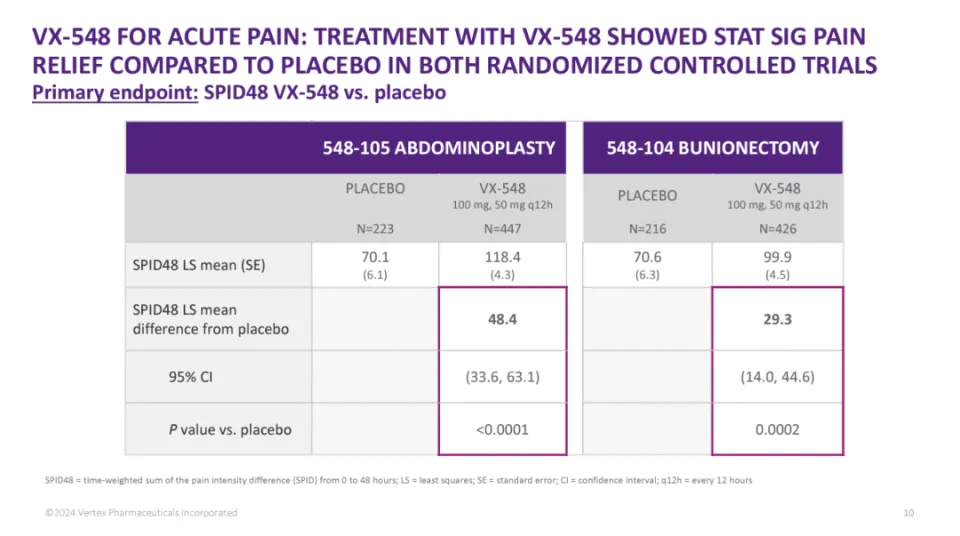 VX-548 FOR ACUTE PAIN: TREATMENT WITH VX-548 SHOWED STAT SIG PAIN RELIEF COMPARED TO PLACEBO IN BOTH RANDOMIZED CONTROLLED TRIALS

Primary endpoint: SPID48 VX-548 vs. placebo

| | 548-105 ABDOMINOPLASTY | | 548-104 BUNIONECTOMY | |
|---|---|---|---|---|
| | PLACEBO N=223 | VX-548 100 mg, 50 mg q12h N=447 | PLACEBO N=216 | VX-548 100 mg, 50 mg q12h N=426 |
| SPID48 LS mean (SE) | 70.1 (6.1) | 118.4 (4.3) | 70.6 (6.3) | 99.9 (4.5) |
| SPID48 LS mean difference from placebo | | 48.4 | | 29.3 |
| 95% CI | | (33.6, 63.1) | | (14.0, 44.6) |
| P value vs. placebo | | <0.0001 | | 0.0002 |

SPID48 = time-weighted sum of the pain intensity difference (SPID) from 0 to 48 hours; LS = least squares; SE = standard error; CI = confidence interval; q12h = every 12 hours

©2024 Vertex Pharmaceuticals Incorporated

10